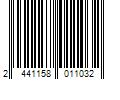 2 441158 011032